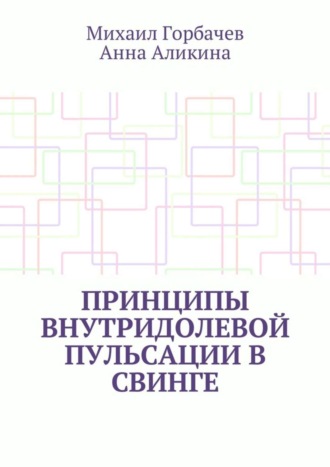 Михаил Горбачев
Анна Аликина

ПРИНЦИПЫ ВНУТРИДОЛЕВОЙ ПУЛЬСАЦИИ В СВИНГЕ